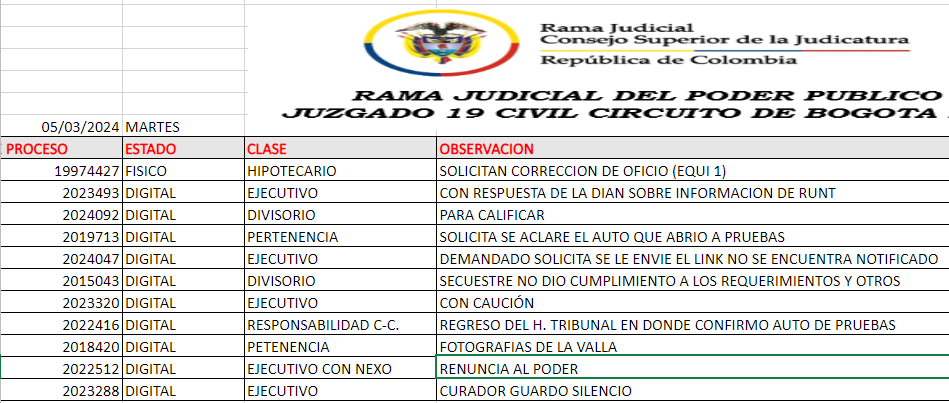 Rama Judicial
Consejo Superior de la Judicatura
República de Colombia

RAMA JUDICIAL DEL PODER PUBLICO
JUZGADO 19 CIVIL CIRCUITO DE BOGOTA

05/03/2024 MARTES

| PROCESO | ESTADO | CLASE | OBSERVACION |
|---|---|---|---|
| 19974427 | FISICO | HIPOTECARIO | SOLICITAN CORRECCION DE OFICIO (EQUI 1) |
| 2023493 | DIGITAL | EJECUTIVO | CON RESPUESTA DE LA DIAN SOBRE INFORMACION DE RUNT |
| 2024092 | DIGITAL | DIVISORIO | PARA CALIFICAR |
| 2019713 | DIGITAL | PERTENENCIA | SOLICITA SE ACLARE EL AUTO QUE ABRIO A PRUEBAS |
| 2024047 | DIGITAL | EJECUTIVO | DEMANDADO SOLICITA SE LE ENVIE EL LINK NO SE ENCUENTRA NOTIFICADO |
| 2015043 | DIGITAL | DIVISORIO | SECUESTRE NO DIO CUMPLIMIENTO A LOS REQUERIMIENTOS Y OTROS |
| 2023320 | DIGITAL | EJECUTIVO | CON CAUCIÓN |
| 2022416 | DIGITAL | RESPONSABILIDAD C-C. | REGRESO DEL H. TRIBUNAL EN DONDE CONFIRMO AUTO DE PRUEBAS |
| 2018420 | DIGITAL | PETENENCIA | FOTOGRAFIAS DE LA VALLA |
| 2022512 | DIGITAL | EJECUTIVO CON NEXO | RENUNCIA AL PODER |
| 2023288 | DIGITAL | EJECUTIVO | CURADOR GUARDO SILENCIO |